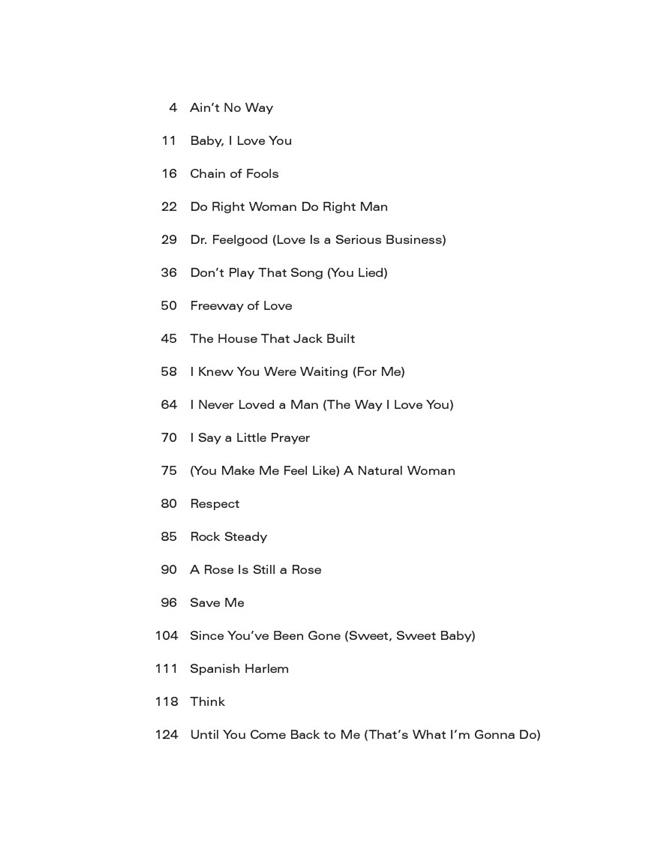 4 Ain't No Way

11 Baby, I Love You

16 Chain of Fools

22 Do Right Woman Do Right Man

29 Dr. Feelgood (Love Is a Serious Business)

36 Don't Play That Song (You Lied)

50 Freeway of Love

45 The House That Jack Built

58 I Knew You Were Waiting (For Me)

64 I Never Loved a Man (The Way I Love You)

70 I Say a Little Prayer

75 (You Make Me Feel Like) A Natural Woman

80 Respect

85 Rock Steady

90 A Rose Is Still a Rose

96 Save Me

104 Since You've Been Gone (Sweet, Sweet Baby)

111 Spanish Harlem

118 Think

124 Until You Come Back to Me (That's What I'm Gonna Do)